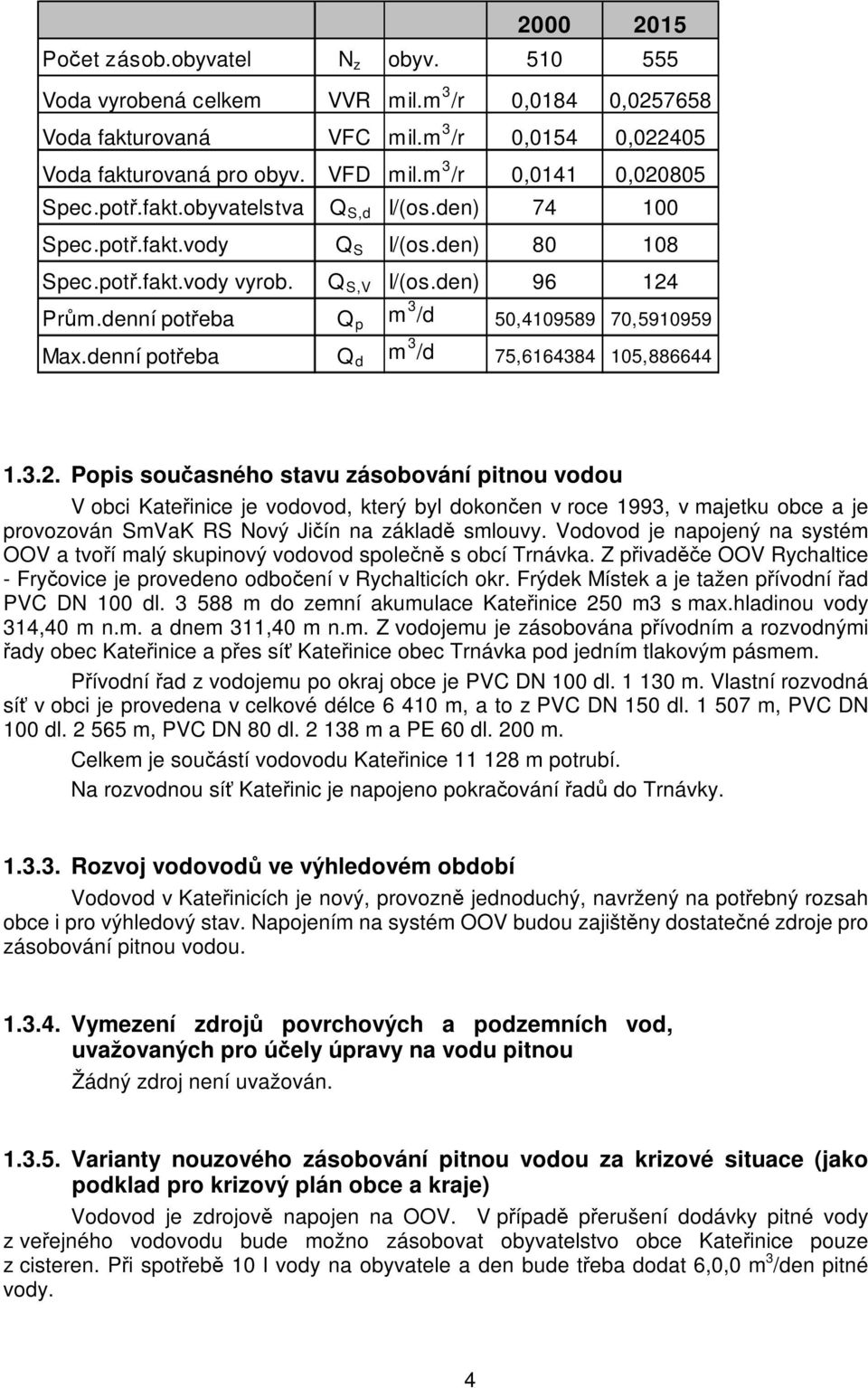 |  |  |  | 2000 | 2015 |
|---|---|---|---|---|
| Počet zásob.obyvatel | $N_z$ | obyv. | 510 | 555 |
| Voda vyrobená celkem | VVR | mil.$m^3$/r | 0,0184 | 0,0257658 |
| Voda fakturovaná | VFC | mil.$m^3$/r | 0,0154 | 0,022405 |
| Voda fakturovaná pro obyv. | VFD | mil.$m^3$/r | 0,0141 | 0,020805 |
| Spec.potř.fakt.obyvatelstva | $Q_{S,d}$ | l/(os.den) | 74 | 100 |
| Spec.potř.fakt.vody | $Q_S$ | l/(os.den) | 80 | 108 |
| Spec.potř.fakt.vody vyrob. | $Q_{S,V}$ | l/(os.den) | 96 | 124 |
| Prům.denní potřeba | $Q_p$ | $m^3$/d | 50,4109589 | 70,5910959 |
| Max.denní potřeba | $Q_d$ | $m^3$/d | 75,6164384 | 105,886644 |

1.3.2. Popis současného stavu zásobování pitnou vodou

V obci Kateřinice je vodovod, který byl dokončen v roce 1993, v majetku obce a je provozován SmVaK RS Nový Jičín na základě smlouvy. Vodovod je napojený na systém OOV a tvoří malý skupinový vodovod společně s obcí Trnávka. Z přivaděče OOV Rychaltice - Fryčovice je provedeno odbočení v Rychalticích okr. Frýdek Místek a je tažen přívodní řad PVC DN 100 dl. 3 588 m do zemní akumulace Kateřinice 250 m3 s max.hladinou vody 314,40 m n.m. a dnem 311,40 m n.m. Z vodojemu je zásobována přívodním a rozvodnými řady obec Kateřinice a přes síť Kateřinice obec Trnávka pod jedním tlakovým pásmem.

Přívodní řad z vodojemu po okraj obce je PVC DN 100 dl. 1 130 m. Vlastní rozvodná síť v obci je provedena v celkové délce 6 410 m, a to z PVC DN 150 dl. 1 507 m, PVC DN 100 dl. 2 565 m, PVC DN 80 dl. 2 138 m a PE 60 dl. 200 m.

Celkem je součástí vodovodu Kateřinice 11 128 m potrubí.

Na rozvodnou síť Kateřinic je napojeno pokračování řadů do Trnávky.

1.3.3. Rozvoj vodovodů ve výhledovém období

Vodovod v Kateřinicích je nový, provozně jednoduchý, navržený na potřebný rozsah obce i pro výhledový stav. Napojením na systém OOV budou zajištěny dostatečné zdroje pro zásobování pitnou vodou.

1.3.4. Vymezení zdrojů povrchových a podzemních vod, uvažovaných pro účely úpravy na vodu pitnou

Žádný zdroj není uvažován.

1.3.5. Varianty nouzového zásobování pitnou vodou za krizové situace (jako podklad pro krizový plán obce a kraje)

Vodovod je zdrojově napojen na OOV. V případě přerušení dodávky pitné vody z veřejného vodovodu bude možno zásobovat obyvatelstvo obce Kateřinice pouze z cisteren. Při spotřebě 10 l vody na obyvatele a den bude třeba dodat 6,0,0 $m^3$/den pitné vody.

4